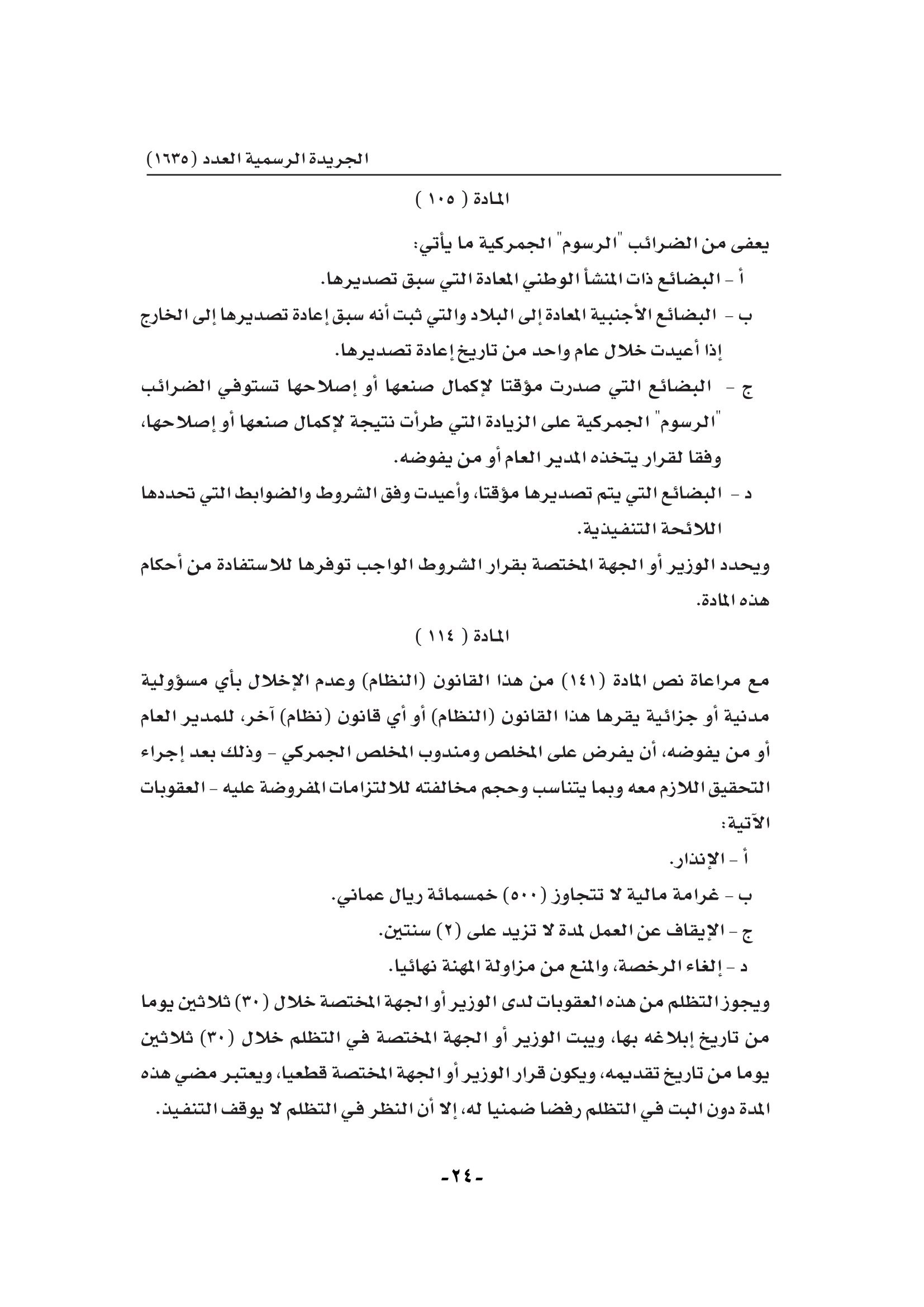 الجريدة الرسمية العدد (١٦٣٥)

المادة ( ١٠٥ )

يعفى من الضرائب "الرسوم" الجمركية ما يأتي:

أ - البضائع ذات المنشأ الوطني المعادة التي سبق تصديرها.

ب - البضائع الأجنبية المعادة إلى البلاد والتي ثبت أنه سبق إعادة تصديرها إلى الخارج إذا أعيدت خلال عام واحد من تاريخ إعادة تصديرها.

ج - البضائع التي صدرت مؤقتا لإكمال صنعها أو إصلاحها تستوفي الضرائب "الرسوم" الجمركية على الزيادة التي طرأت نتيجة لإكمال صنعها أو إصلاحها، وفقا لقرار يتخذه المدير العام أو من يفوضه.

د - البضائع التي يتم تصديرها مؤقتا، وأعيدت وفق الشروط والضوابط التي تحددها اللائحة التنفيذية.

ويحدد الوزير أو الجهة المختصة بقرار الشروط الواجب توفرها للاستفادة من أحكام هذه المادة.

المادة ( ١١٤ )

مع مراعاة نص المادة (١٤١) من هذا القانون (النظام) وعدم الإخلال بأي مسؤولية مدنية أو جزائية يقرها هذا القانون (النظام) أو أي قانون (نظام) آخر، للمدير العام أو من يفوضه، أن يفرض على المخلص ومندوب المخلص الجمركي - وذلك بعد إجراء التحقيق اللازم معه وبما يتناسب وحجم مخالفته للالتزامات المفروضة عليه - العقوبات الآتية:

أ - الإنذار.

ب - غرامة مالية لا تتجاوز (٥٠٠) خمسمائة ريال عماني.

ج - الإيقاف عن العمل لمدة لا تزيد على (٢) سنتين.

د - إلغاء الرخصة، والمنع من مزاولة المهنة نهائيا.

ويجوز التظلم من هذه العقوبات لدى الوزير أو الجهة المختصة خلال (٣٠) ثلاثين يوما من تاريخ إبلاغه بها، ويبت الوزير أو الجهة المختصة في التظلم خلال (٣٠) ثلاثين يوما من تاريخ تقديمه، ويكون قرار الوزير أو الجهة المختصة قطعيا، ويعتبر مضي هذه المدة دون البت في التظلم رفضا ضمنيا له، إلا أن النظر في التظلم لا يوقف التنفيذ.

-٢٤-